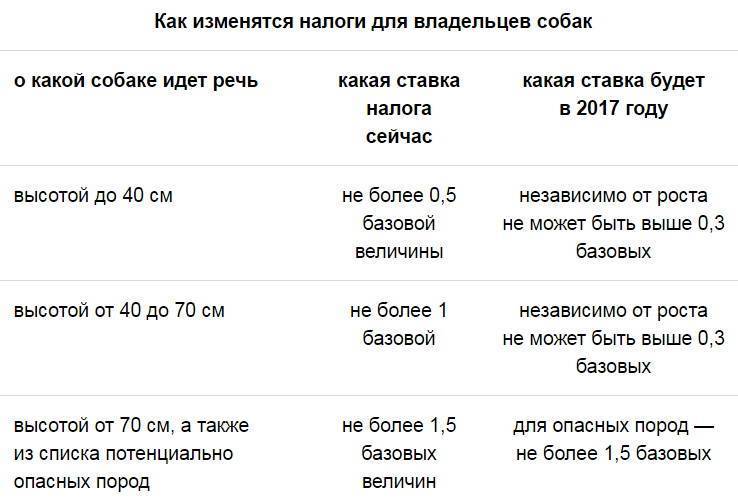 Как изменятся налоги для владельцев собак

| о какой собаке идет речь | какая ставка налога сейчас | какая ставка будет в 2017 году |
|---|---|---|
| высотой до 40 см | не более 0,5 базовой величины | независимо от роста не может быть выше 0,3 базовых |
| высотой от 40 до 70 см | не более 1 базовой | независимо от роста не может быть выше 0,3 базовых |
| высотой от 70 см, а также из списка потенциально опасных пород | не более 1,5 базовых величин | для опасных пород — не более 1,5 базовых |